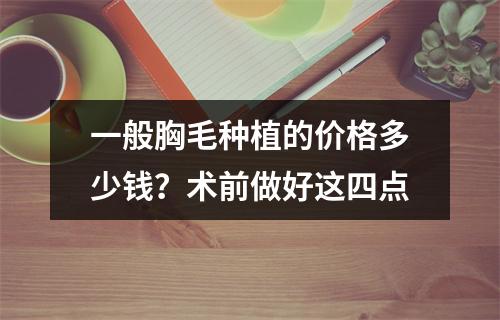 一般胸毛种植的价格多少钱？术前做好这四点